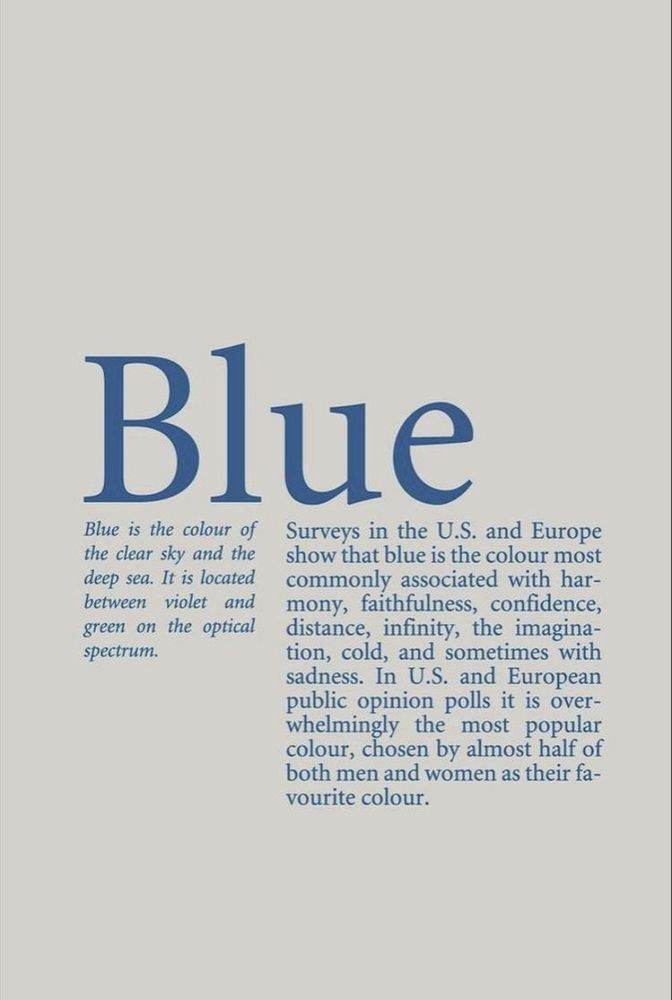 Blue

Blue is the colour of the clear sky and the deep sea. It is located between violet and green on the optical spectrum.

Surveys in the U.S. and Europe show that blue is the colour most commonly associated with harmony, faithfulness, confidence, distance, infinity, the imagination, cold, and sometimes with sadness. In U.S. and European public opinion polls it is overwhelmingly the most popular colour, chosen by almost half of both men and women as their favourite colour.